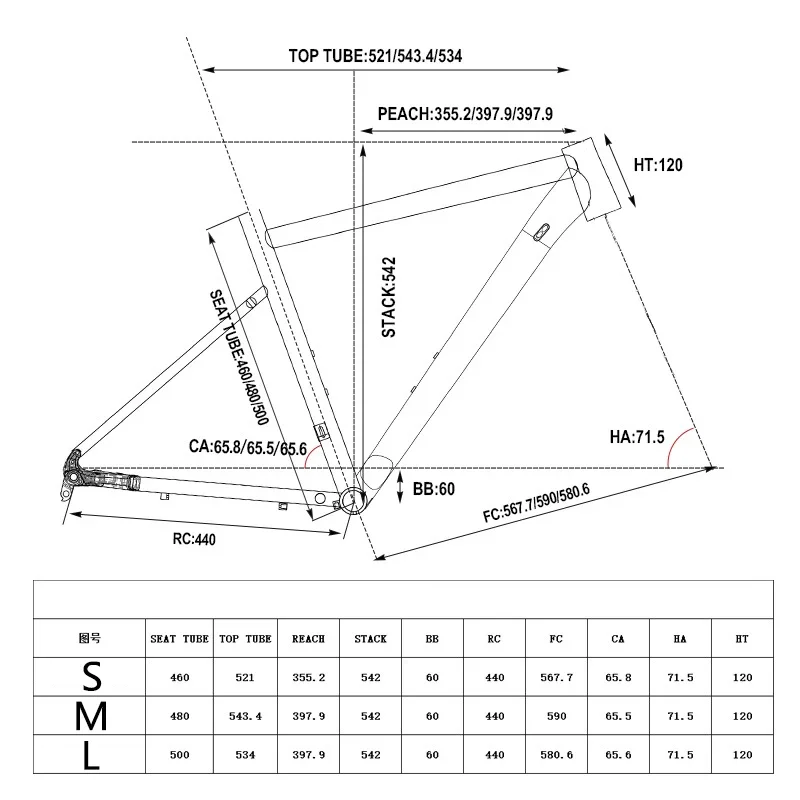 TOP TUBE:521/543.4/534

PEACH:355.2/397.9/397.9

HT:120

STACK:542

SEAT TUBE:460/480/500

CA:65.8/65.5/65.6

HA:71.5

BB:60

FC:567.7/590/580.6

RC:440

| 图号 | SEAT TUBE | TOP TUBE | REACH | STACK | BB | RC | FC | CA | HA | HT |
|---|---|---|---|---|---|---|---|---|---|---|
| S | 460 | 521 | 355.2 | 542 | 60 | 440 | 567.7 | 65.8 | 71.5 | 120 |
| M | 480 | 543.4 | 397.9 | 542 | 60 | 440 | 590 | 65.5 | 71.5 | 120 |
| L | 500 | 534 | 397.9 | 542 | 60 | 440 | 580.6 | 65.6 | 71.5 | 120 |